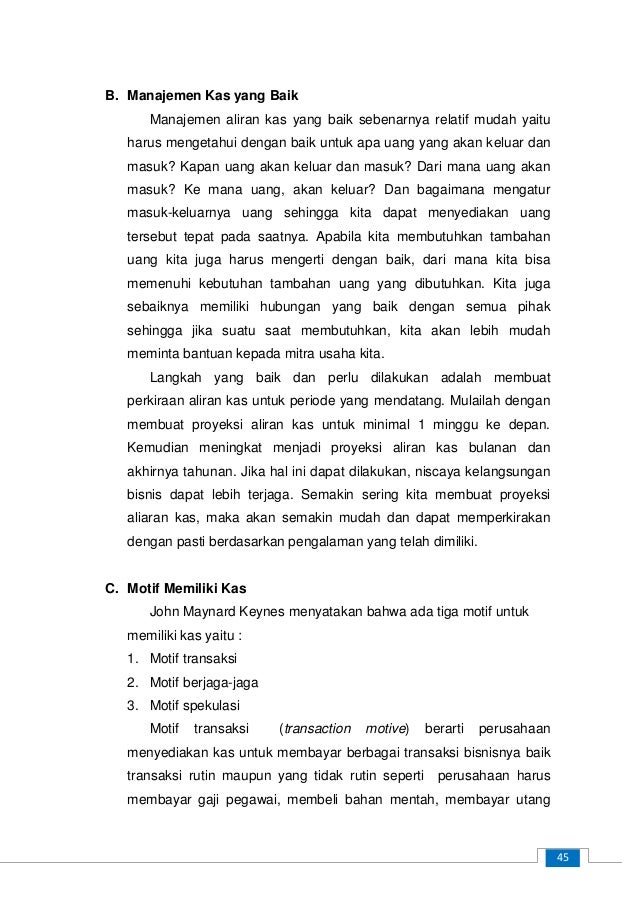 B. Manajemen Kas yang Baik

Manajemen aliran kas yang baik sebenarnya relatif mudah yaitu harus mengetahui dengan baik untuk apa uang yang akan keluar dan masuk? Kapan uang akan keluar dan masuk? Dari mana uang akan masuk? Ke mana uang, akan keluar? Dan bagaimana mengatur masuk-keluarnya uang sehingga kita dapat menyediakan uang tersebut tepat pada saatnya. Apabila kita membutuhkan tambahan uang kita juga harus mengerti dengan baik, dari mana kita bisa memenuhi kebutuhan tambahan uang yang dibutuhkan. Kita juga sebaiknya memiliki hubungan yang baik dengan semua pihak sehingga jika suatu saat membutuhkan, kita akan lebih mudah meminta bantuan kepada mitra usaha kita.

Langkah yang baik dan perlu dilakukan adalah membuat perkiraan aliran kas untuk periode yang mendatang. Mulailah dengan membuat proyeksi aliran kas untuk minimal 1 minggu ke depan. Kemudian meningkat menjadi proyeksi aliran kas bulanan dan akhirnya tahunan. Jika hal ini dapat dilakukan, niscaya kelangsungan bisnis dapat lebih terjaga. Semakin sering kita membuat proyeksi aliaran kas, maka akan semakin mudah dan dapat memperkirakan dengan pasti berdasarkan pengalaman yang telah dimiliki.

C. Motif Memiliki Kas

John Maynard Keynes menyatakan bahwa ada tiga motif untuk memiliki kas yaitu :
1. Motif transaksi
2. Motif berjaga-jaga
3. Motif spekulasi

Motif transaksi (transaction motive) berarti perusahaan menyediakan kas untuk membayar berbagai transaksi bisnisnya baik transaksi rutin maupun yang tidak rutin seperti perusahaan harus membayar gaji pegawai, membeli bahan mentah, membayar utang

45